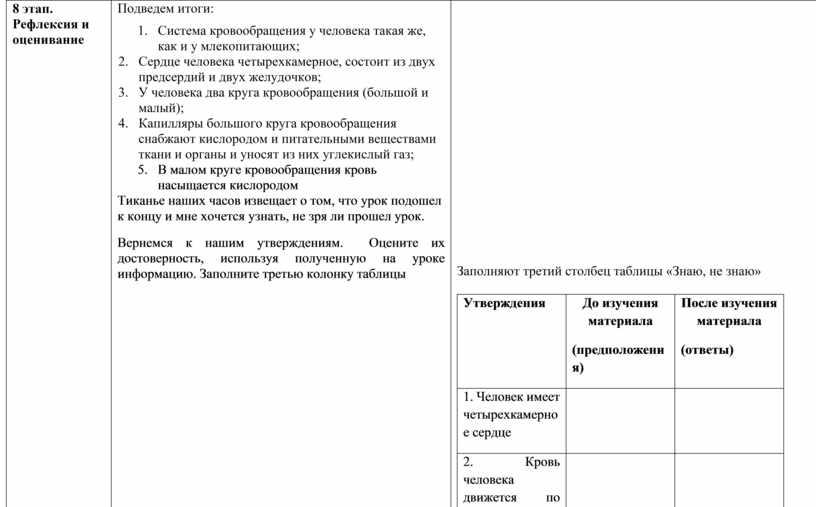 8 этап. Рефлексия и оценивание

Подведем итоги:

1. Система кровообращения у человека такая же, как и у млекопитающих;
2. Сердце человека четырехкамерное, состоит из двух предсердий и двух желудочков;
3. У человека два круга кровообращения (большой и малый);
4. Капилляры большого круга кровообращения снабжают кислородом и питательными веществами ткани и органы и уносят из них углекислый газ;
5. В малом круге кровообращения кровь насыщается кислородом

Тиканье наших часов извещает о том, что урок подошел к концу и мне хочется узнать, не зря ли прошел урок.

Вернемся к нашим утверждениям. Оцените их достоверность, используя полученную на уроке информацию. Заполните третью колонку таблицы

Заполняют третий столбец таблицы «Знаю, не знаю»

| Утверждения | До изучения материала (предположения) | После изучения материала (ответы) |
|---|---|---|
| 1. Человек имеет четырехкамерное сердце | | |
| 2. Кровь человека движется по | | |